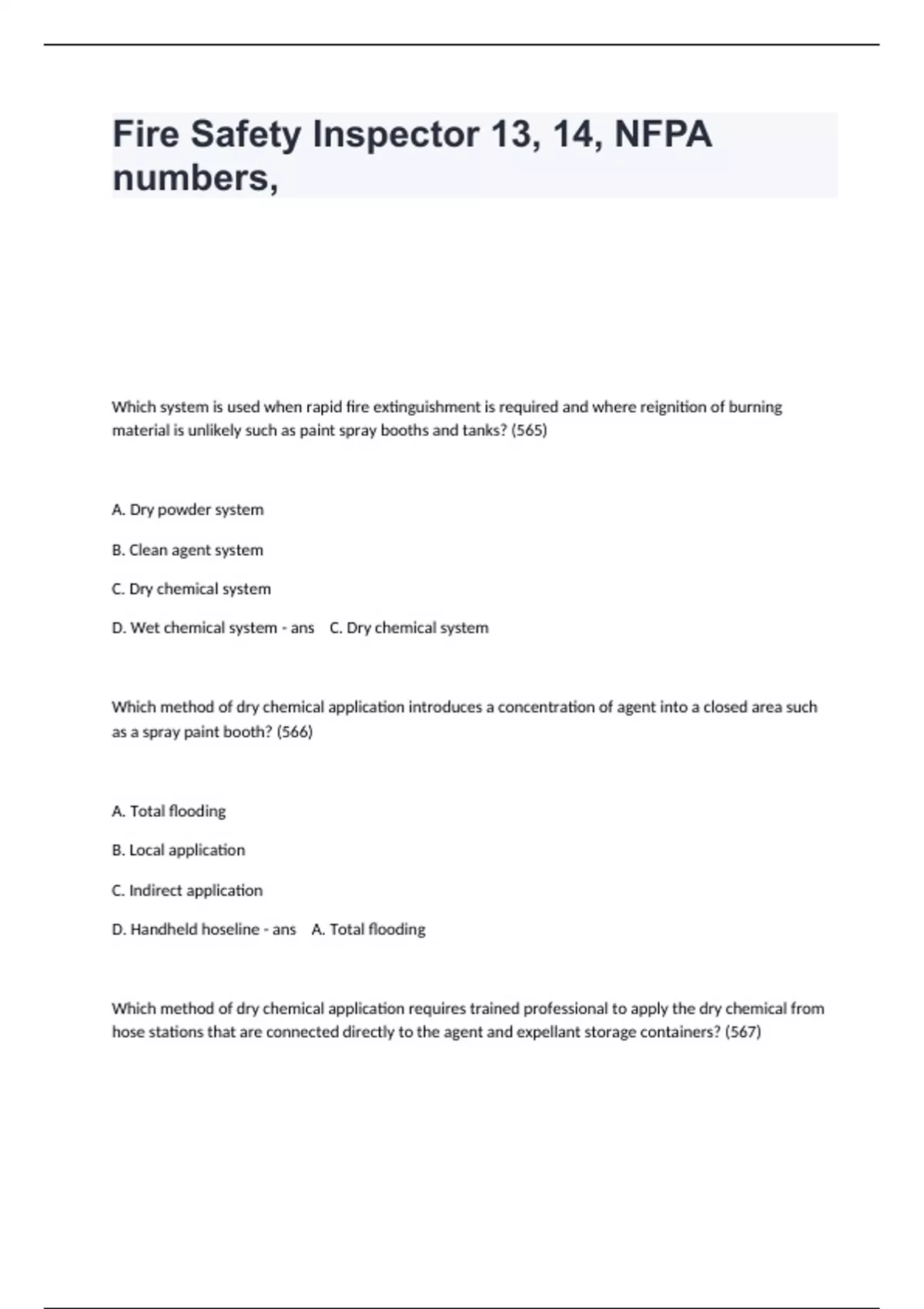 Fire Safety Inspector 13, 14, NFPA numbers,

Which system is used when rapid fire extinguishment is required and where reignition of burning material is unlikely such as paint spray booths and tanks? (565)

A. Dry powder system

B. Clean agent system

C. Dry chemical system

D. Wet chemical system - ans C. Dry chemical system

Which method of dry chemical application introduces a concentration of agent into a closed area such as a spray paint booth? (566)

A. Total flooding

B. Local application

C. Indirect application

D. Handheld hoseline - ans A. Total flooding

Which method of dry chemical application requires trained professional to apply the dry chemical from hose stations that are connected directly to the agent and expellant storage containers? (567)